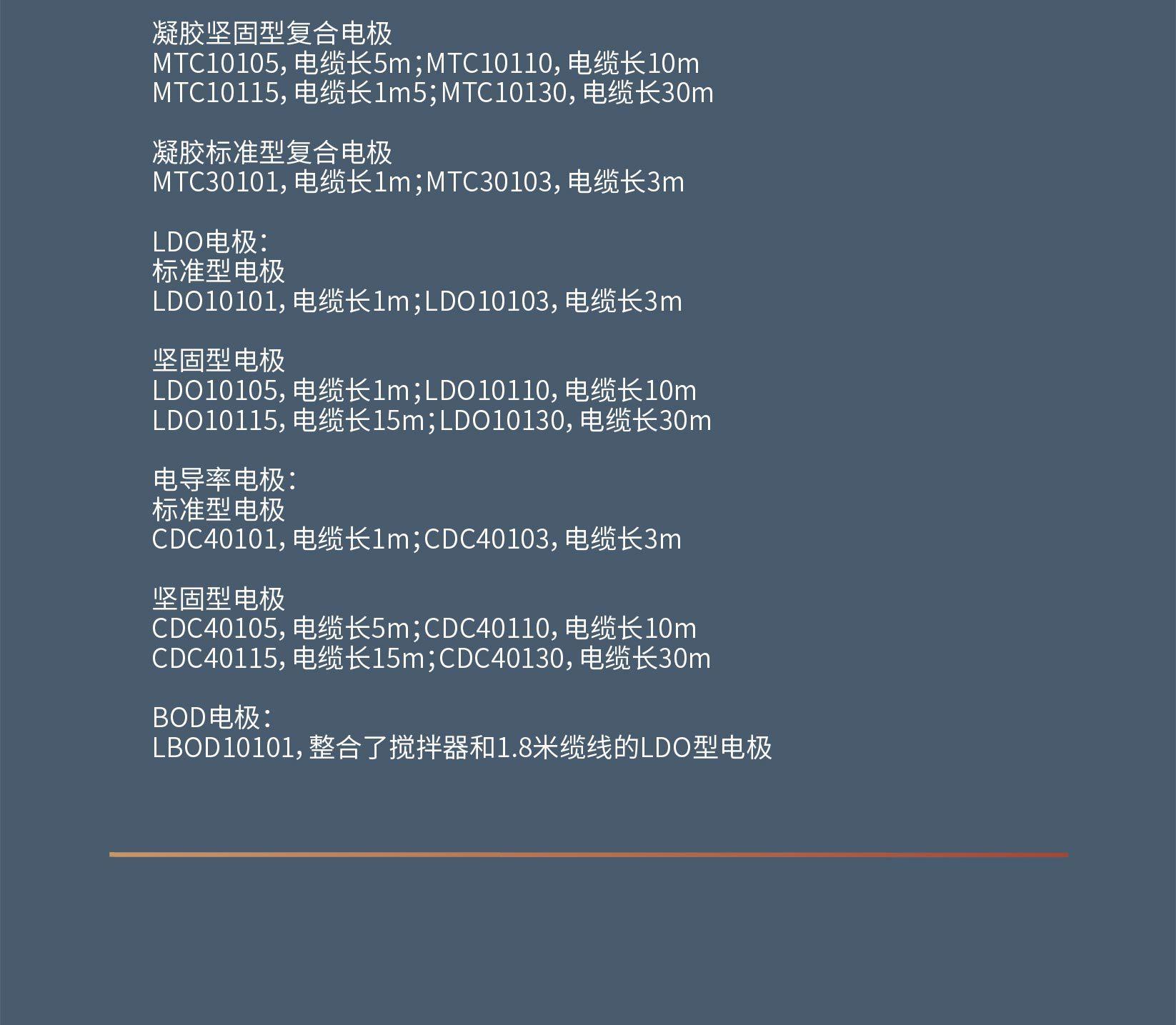 凝胶坚固型复合电极
MTC10105，电缆长5m；MTC10110，电缆长10m
MTC10115，电缆长1m5；MTC10130，电缆长30m

凝胶标准型复合电极
MTC30101，电缆长1m；MTC30103，电缆长3m

LDO电极：
标准型电极
LDO10101，电缆长1m；LDO10103，电缆长3m

坚固型电极
LDO10105，电缆长1m；LDO10110，电缆长10m
LDO10115，电缆长15m；LDO10130，电缆长30m

电导率电极：
标准型电极
CDC40101，电缆长1m；CDC40103，电缆长3m

坚固型电极
CDC40105，电缆长5m；CDC40110，电缆长10m
CDC40115，电缆长15m；CDC40130，电缆长30m

BOD电极：
LBOD10101，整合了搅拌器和1.8米缆线的LDO型电极